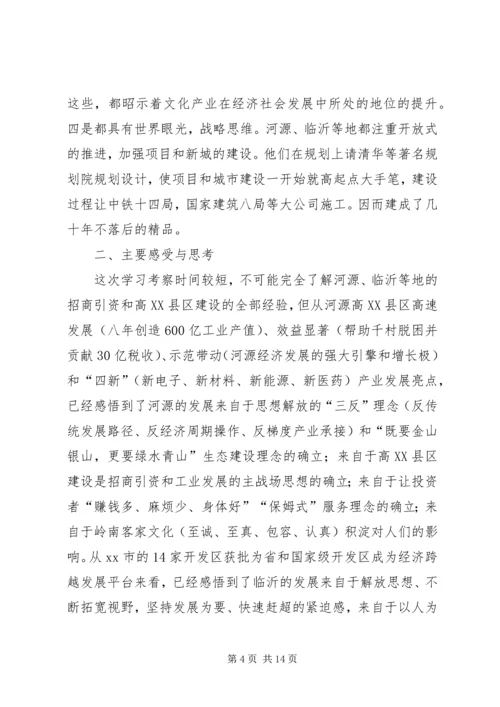 这些，都昭示着文化产业在经济社会发展中所处的地位的提升。四是都具有世界眼光，战略思维。河源、临沂等地都注重开放式的推进，加强项目和新城的建设。他们在规划上请清华等著名规划院规划设计，使项目和城市建设一开始就高起点大手笔，建设过程让中铁十四局，国家建筑八局等大公司施工。因而建成了几十年不落后的精品。

二、主要感受与思考

这次学习考察时间较短，不可能完全了解河源、临沂等地的招商引资和高XX县区建设的全部经验，但从河源高XX县区高速发展（八年创造600亿工业产值）、效益显著（帮助千村脱困并贡献30亿税收）、示范带动（河源经济发展的强大引擎和增长极）和“四新”（新电子、新材料、新能源、新医药）产业发展亮点，已经感悟到了河源的发展来自于思想解放的“三反”理念（反传统发展路径、反经济周期操作、反梯度产业承接）和“既要金山银山，更要绿水青山”生态建设理念的确立；来自于高XX县区建设是招商引资和工业发展的主战场思想的确立；来自于让投资者“赚钱多、麻烦少、身体好”“保姆式”服务理念的确立；来自于岭南客家文化（至诚、至真、包容、认真）积淀对人们的影响。从xx市的14家开发区获批为省和国家级开发区成为经济跨越发展平台来看，已经感悟到了临沂的发展来自于解放思想、不断拓宽视野，坚持发展为要、快速赶超的紧迫感，来自于以人为

第4页 共14页